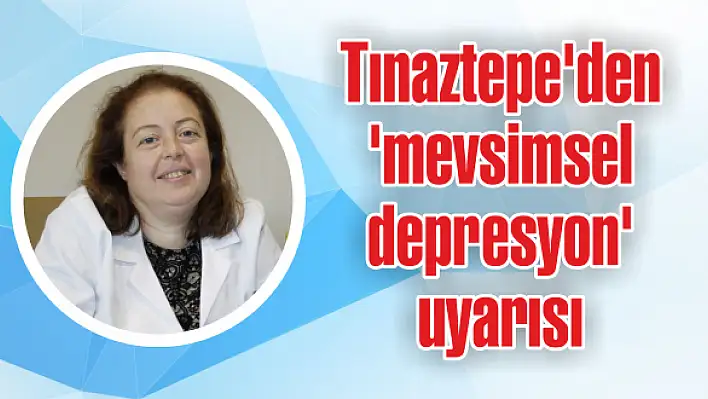 Tınaztepe'den 'mevsimsel depresyon' uyarısı